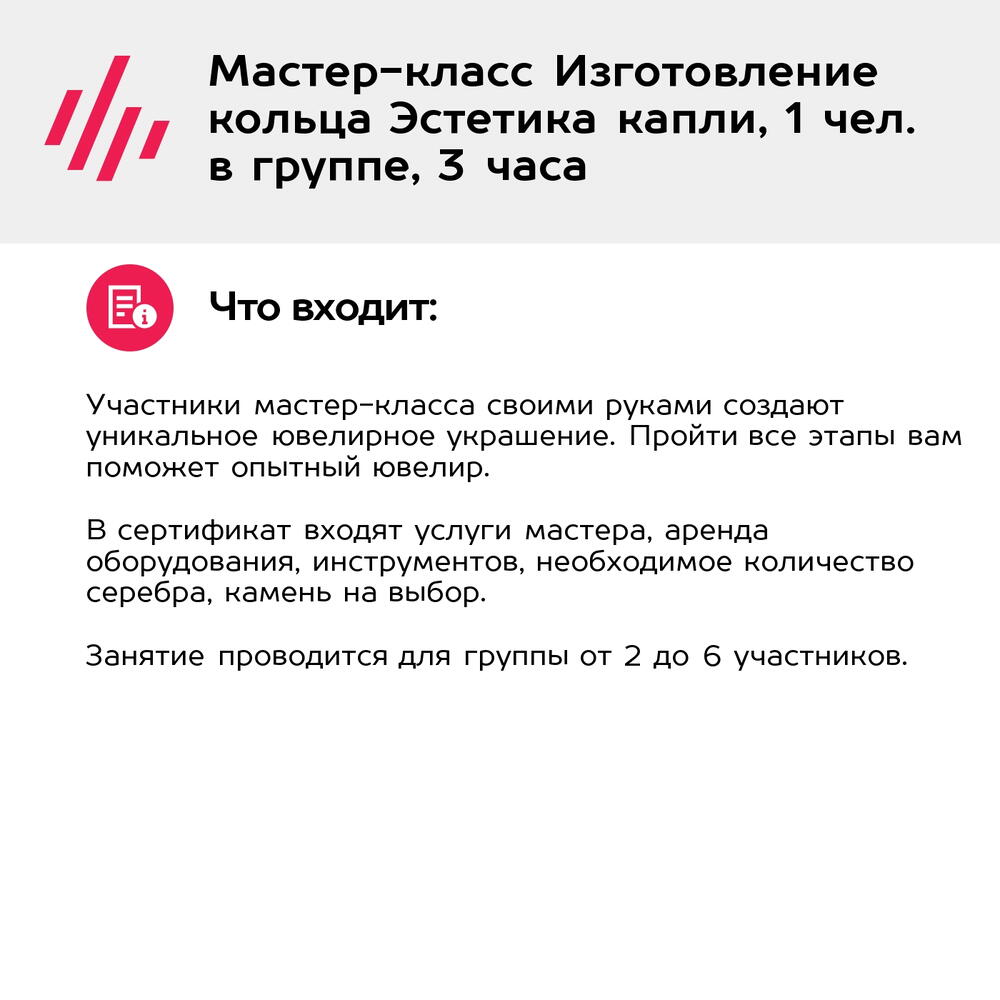 Мастер-класс Изготовление кольца Эстетика капли, 1 чел. в группе, 3 часа

Что входит:

Участники мастер-класса своими руками создают уникальное ювелирное украшение. Пройти все этапы вам поможет опытный ювелир.

В сертификат входят услуги мастера, аренда оборудования, инструментов, необходимое количество серебра, камень на выбор.

Занятие проводится для группы от 2 до 6 участников.